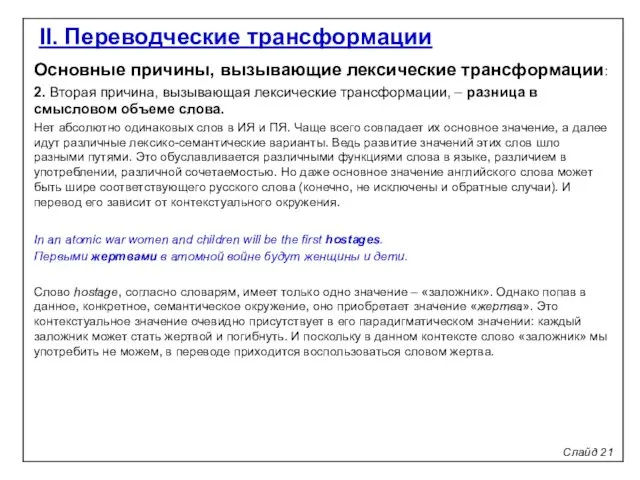 II. Переводческие трансформации

Основные причины, вызывающие лексические трансформации:

2. Вторая причина, вызывающая лексические трансформации, – разница в смысловом объеме слова.

Нет абсолютно одинаковых слов в ИЯ и ПЯ. Чаще всего совпадает их основное значение, а далее идут различные лексико-семантические варианты. Ведь развитие значений этих слов шло разными путями. Это обуславливается различными функциями слова в языке, различием в употреблении, различной сочетаемостью. Но даже основное значение английского слова может быть шире соответствующего русского слова (конечно, не исключены и обратные случаи). И перевод его зависит от контекстуального окружения.

In an atomic war women and children will be the first hostages.
Первыми жертвами в атомной войне будут женщины и дети.

Слово hostage, согласно словарям, имеет только одно значение – «заложник». Однако попав в данное, конкретное, семантическое окружение, оно приобретает значение «жертва». Это контекстуальное значение очевидно присутствует в его парадигматическом значении: каждый заложник может стать жертвой и погибнуть. И поскольку в данном контексте слово «заложник» мы употребить не можем, в переводе приходится воспользоваться словом жертва.

Слайд 21